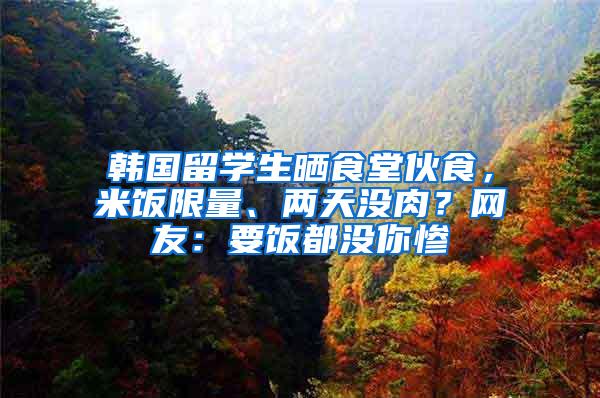 韩国留学生晒食堂伙食，米饭限量、两天没肉？网友：要饭都没你惨